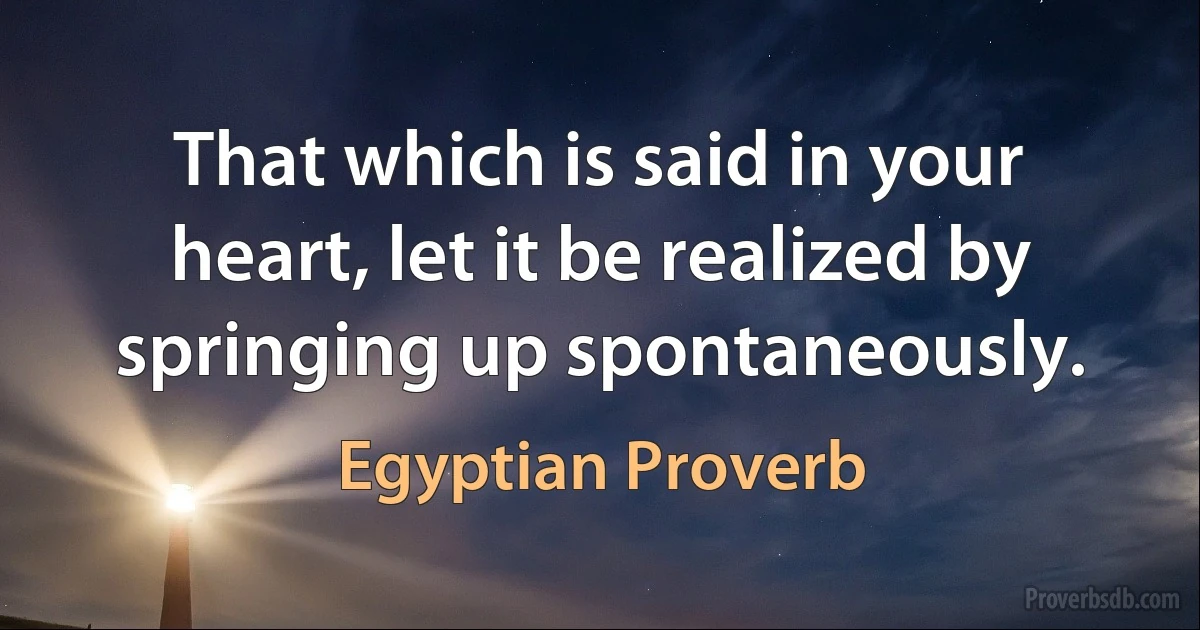 That which is said in your heart, let it be realized by springing up spontaneously.

Egyptian Proverb

Proverbsdb.com